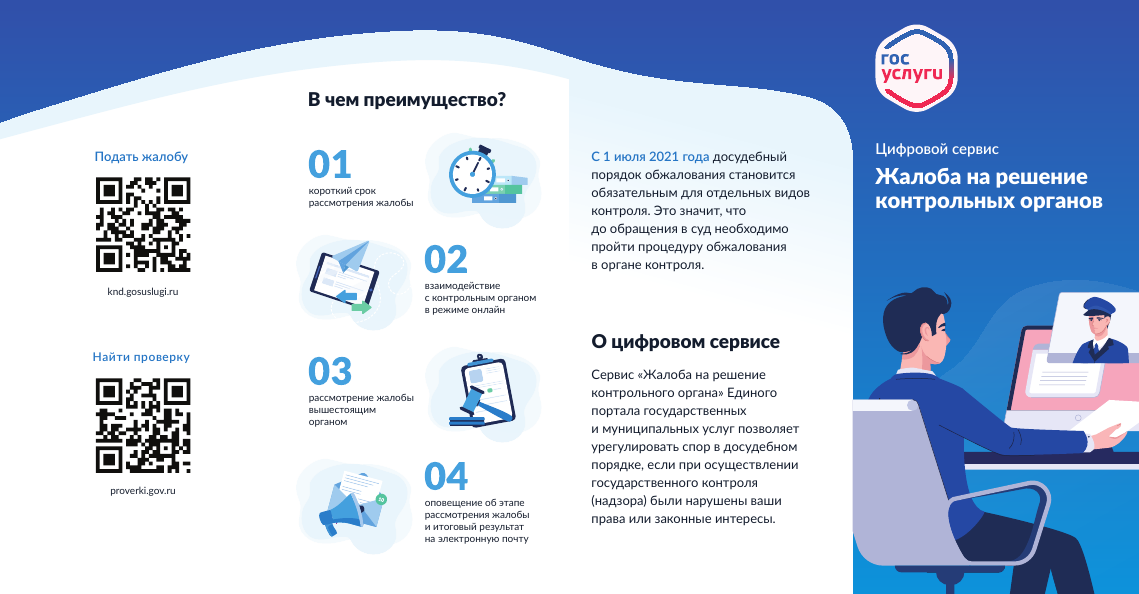 Подать жалобу

knd.gosuslugi.ru

Найти проверку

proverki.gov.ru

В чем преимущество?

01
короткий срок рассмотрения жалобы

02
взаимодействие с контрольным органом в режиме онлайн

03
рассмотрение жалобы вышестоящим органом

04
оповещение об этапе рассмотрения жалобы и итоговый результат на электронную почту

С 1 июля 2021 года досудебный порядок обжалования становится обязательным для отдельных видов контроля. Это значит, что до обращения в суд необходимо пройти процедуру обжалования в органе контроля.

О цифровом сервисе

Сервис «Жалоба на решение контрольного органа» Единого портала государственных и муниципальных услуг позволяет урегулировать спор в досудебном порядке, если при осуществлении государственного контроля (надзора) были нарушены ваши права или законные интересы.

гос услуги

Цифровой сервис

Жалоба на решение контрольных органов